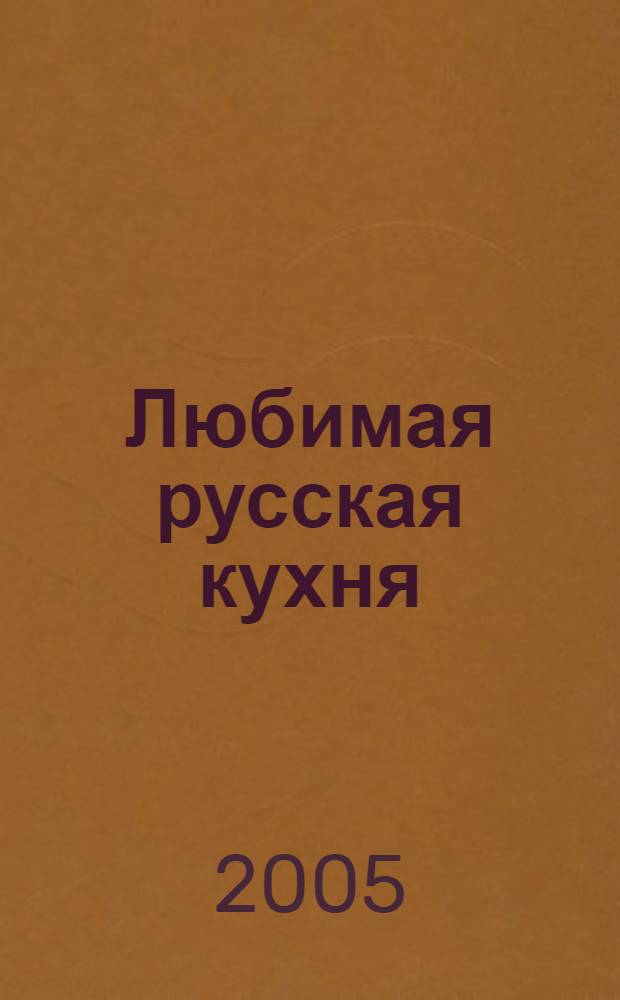 Любимая русская кухня

2005